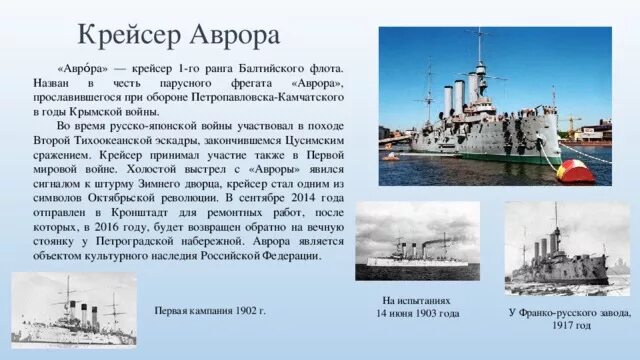 Крейсер Аврора

«Авро́ра» — крейсер 1-го ранга Балтийского флота. Назван в честь парусного фрегата «Аврора», прославившегося при обороне Петропавловска-Камчатского в годы Крымской войны.

Во время русско-японской войны участвовал в походе Второй Тихоокеанской эскадры, закончившемся Цусимским сражением. Крейсер принимал участие также в Первой мировой войне. Холостой выстрел с «Авроры» явился сигналом к штурму Зимнего дворца, крейсер стал одним из символов Октябрьской революции. В сентябре 2014 года отправлен в Кронштадт для ремонтных работ, после которых, в 2016 году, будет возвращен обратно на вечную стоянку у Петроградской набережной. Аврора является объектом культурного наследия Российской Федерации.

Первая кампания 1902 г.

На испытаниях
14 июня 1903 года

У Франко-русского завода,
1917 год